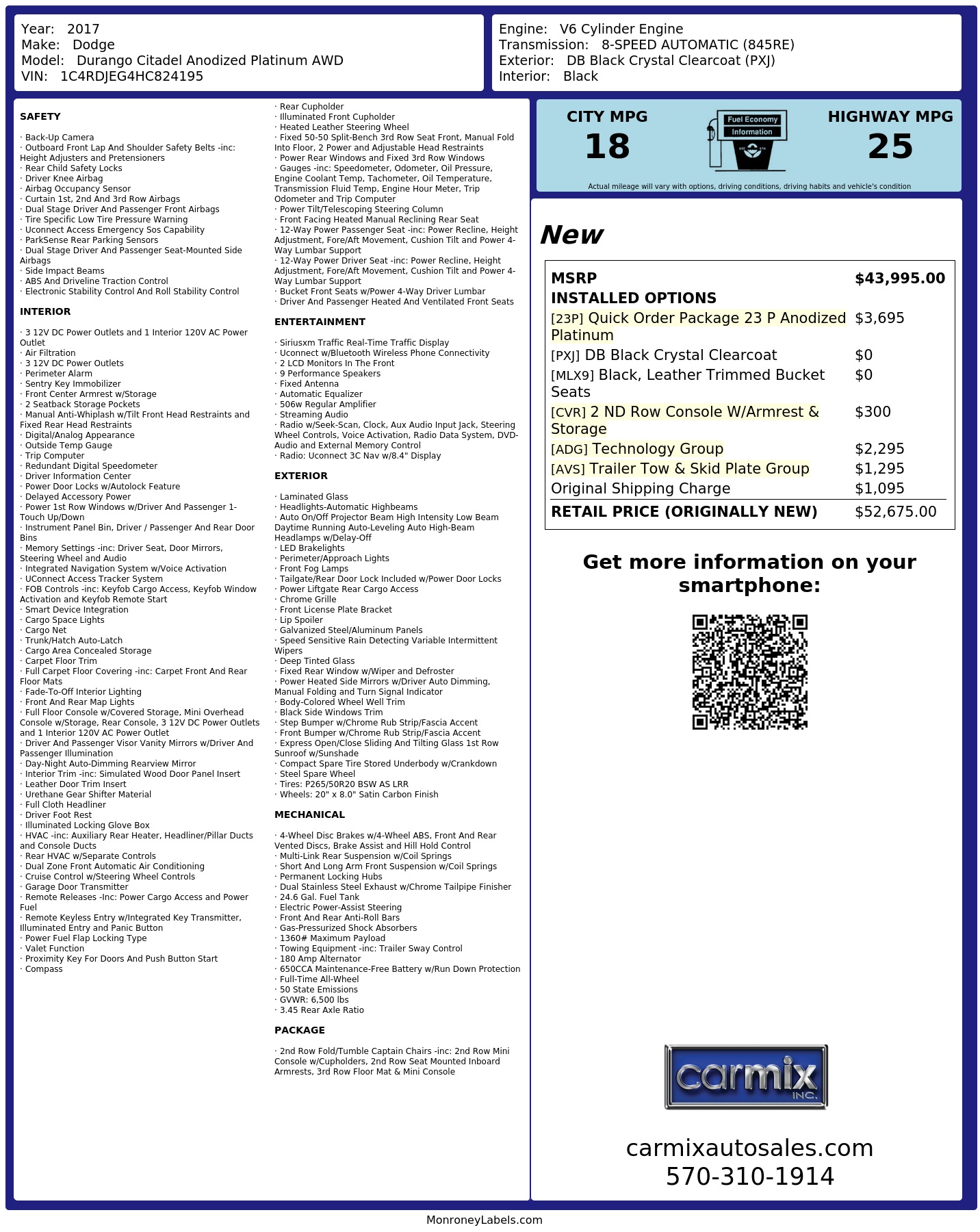 Year: 2017
Make: Dodge
Model: Durango Citadel Anodized Platinum AWD
VIN: 1C4RDJEG4HC824195

Engine: V6 Cylinder Engine
Transmission: 8-SPEED AUTOMATIC (845RE)
Exterior: DB Black Crystal Clearcoat (PXJ)
Interior: Black

SAFETY

· Back-Up Camera
· Outboard Front Lap And Shoulder Safety Belts -inc: Height Adjusters and Pretensioners
· Rear Child Safety Locks
· Driver Knee Airbag
· Airbag Occupancy Sensor
· Curtain 1st, 2nd And 3rd Row Airbags
· Dual Stage Driver And Passenger Front Airbags
· Tire Specific Low Tire Pressure Warning
· Uconnect Access Emergency Sos Capability
· ParkSense Rear Parking Sensors
· Dual Stage Driver And Passenger Seat-Mounted Side Airbags
· Side Impact Beams
· ABS And Driveline Traction Control
· Electronic Stability Control And Roll Stability Control

INTERIOR

· 3 12V DC Power Outlets and 1 Interior 120V AC Power Outlet
· Air Filtration
· 3 12V DC Power Outlets
· Perimeter Alarm
· Sentry Key Immobilizer
· Front Center Armrest w/Storage
· 2 Seatback Storage Pockets
· Manual Anti-Whiplash w/Tilt Front Head Restraints and Fixed Rear Head Restraints
· Digital/Analog Appearance
· Outside Temp Gauge
· Trip Computer
· Redundant Digital Speedometer
· Driver Information Center
· Power Door Locks w/Autolock Feature
· Delayed Accessory Power
· Power 1st Row Windows w/Driver And Passenger 1-Touch Up/Down
· Instrument Panel Bin, Driver / Passenger And Rear Door Bins
· Memory Settings -inc: Driver Seat, Door Mirrors, Steering Wheel and Audio
· Integrated Navigation System w/Voice Activation
· UConnect Access Tracker System
· FOB Controls -inc: Keyfob Cargo Access, Keyfob Window Activation and Keyfob Remote Start
· Smart Device Integration
· Cargo Space Lights
· Cargo Net
· Trunk/Hatch Auto-Latch
· Cargo Area Concealed Storage
· Carpet Floor Trim
· Full Carpet Floor Covering -inc: Carpet Front And Rear Floor Mats
· Fade-To-Off Interior Lighting
· Front And Rear Map Lights
· Full Floor Console w/Covered Storage, Mini Overhead Console w/Storage, Rear Console, 3 12V DC Power Outlets and 1 Interior 120V AC Power Outlet
· Driver And Passenger Visor Vanity Mirrors w/Driver And Passenger Illumination
· Day-Night Auto-Dimming Rearview Mirror
· Interior Trim -inc: Simulated Wood Door Panel Insert
· Leather Door Trim Insert
· Urethane Gear Shifter Material
· Full Cloth Headliner
· Driver Foot Rest
· Illuminated Locking Glove Box
· HVAC -inc: Auxiliary Rear Heater, Headliner/Pillar Ducts and Console Ducts
· Rear HVAC w/Separate Controls
· Dual Zone Front Automatic Air Conditioning
· Cruise Control w/Steering Wheel Controls
· Garage Door Transmitter
· Remote Releases -Inc: Power Cargo Access and Power Fuel
· Remote Keyless Entry w/Integrated Key Transmitter, Illuminated Entry and Panic Button
· Power Fuel Flap Locking Type
· Valet Function
· Proximity Key For Doors And Push Button Start
· Compass
· Rear Cupholder
· Illuminated Front Cupholder
· Heated Leather Steering Wheel
· Fixed 50-50 Split-Bench 3rd Row Seat Front, Manual Fold Into Floor, 2 Power and Adjustable Head Restraints
· Power Rear Windows and Fixed 3rd Row Windows
· Gauges -inc: Speedometer, Odometer, Oil Pressure, Engine Coolant Temp, Tachometer, Oil Temperature, Transmission Fluid Temp, Engine Hour Meter, Trip Odometer and Trip Computer
· Power Tilt/Telescoping Steering Column
· Front Facing Heated Manual Reclining Rear Seat
· 12-Way Power Passenger Seat -inc: Power Recline, Height Adjustment, Fore/Aft Movement, Cushion Tilt and Power 4-Way Lumbar Support
· 12-Way Power Driver Seat -inc: Power Recline, Height Adjustment, Fore/Aft Movement, Cushion Tilt and Power 4-Way Lumbar Support
· Bucket Front Seats w/Power 4-Way Driver Lumbar
· Driver And Passenger Heated And Ventilated Front Seats

ENTERTAINMENT

· Siriusxm Traffic Real-Time Traffic Display
· Uconnect w/Bluetooth Wireless Phone Connectivity
· 2 LCD Monitors In The Front
· 9 Performance Speakers
· Fixed Antenna
· Automatic Equalizer
· 506w Regular Amplifier
· Streaming Audio
· Radio w/Seek-Scan, Clock, Aux Audio Input Jack, Steering Wheel Controls, Voice Activation, Radio Data System, DVD-Audio and External Memory Control
· Radio: Uconnect 3C Nav w/8.4" Display

EXTERIOR

· Laminated Glass
· Headlights-Automatic Highbeams
· Auto On/Off Projector Beam High Intensity Low Beam Daytime Running Auto-Leveling Auto High-Beam Headlamps w/Delay-Off
· LED Brakelights
· Perimeter/Approach Lights
· Front Fog Lamps
· Tailgate/Rear Door Lock Included w/Power Door Locks
· Power Liftgate Rear Cargo Access
· Chrome Grille
· Front License Plate Bracket
· Lip Spoiler
· Galvanized Steel/Aluminum Panels
· Speed Sensitive Rain Detecting Variable Intermittent Wipers
· Deep Tinted Glass
· Fixed Rear Window w/Wiper and Defroster
· Power Heated Side Mirrors w/Driver Auto Dimming, Manual Folding and Turn Signal Indicator
· Body-Colored Wheel Well Trim
· Black Side Windows Trim
· Step Bumper w/Chrome Rub Strip/Fascia Accent
· Front Bumper w/Chrome Rub Strip/Fascia Accent
· Express Open/Close Sliding And Tilting Glass 1st Row Sunroof w/Sunshade
· Compact Spare Tire Stored Underbody w/Crankdown
· Steel Spare Wheel
· Tires: P265/50R20 BSW AS LRR
· Wheels: 20" x 8.0" Satin Carbon Finish

MECHANICAL

· 4-Wheel Disc Brakes w/4-Wheel ABS, Front And Rear Vented Discs, Brake Assist and Hill Hold Control
· Multi-Link Rear Suspension w/Coil Springs
· Short And Long Arm Front Suspension w/Coil Springs
· Permanent Locking Hubs
· Dual Stainless Steel Exhaust w/Chrome Tailpipe Finisher
· 24.6 Gal. Fuel Tank
· Electric Power-Assist Steering
· Front And Rear Anti-Roll Bars
· Gas-Pressurized Shock Absorbers
· 1360# Maximum Payload
· Towing Equipment -inc: Trailer Sway Control
· 180 Amp Alternator
· 650CCA Maintenance-Free Battery w/Run Down Protection
· Full-Time All-Wheel
· 50 State Emissions
· GVWR: 6,500 lbs
· 3.45 Rear Axle Ratio

PACKAGE

· 2nd Row Fold/Tumble Captain Chairs -inc: 2nd Row Mini Console w/Cupholders, 2nd Row Seat Mounted Inboard Armrests, 3rd Row Floor Mat & Mini Console

CITY MPG
18
Fuel Economy Information
HIGHWAY MPG
25
Actual mileage will vary with options, driving conditions, driving habits and vehicle's condition

New

| MSRP | $43,995.00 |
|---|---|
| INSTALLED OPTIONS | |
| [23P] Quick Order Package 23 P Anodized Platinum | $3,695 |
| [PXJ] DB Black Crystal Clearcoat | $0 |
| [MLX9] Black, Leather Trimmed Bucket Seats | $0 |
| [CVR] 2 ND Row Console W/Armrest & Storage | $300 |
| [ADG] Technology Group | $2,295 |
| [AVS] Trailer Tow & Skid Plate Group | $1,295 |
| Original Shipping Charge | $1,095 |
| RETAIL PRICE (ORIGINALLY NEW) | $52,675.00 |

Get more information on your smartphone:

carmix INC.

carmixautosales.com
570-310-1914

MonroneyLabels.com